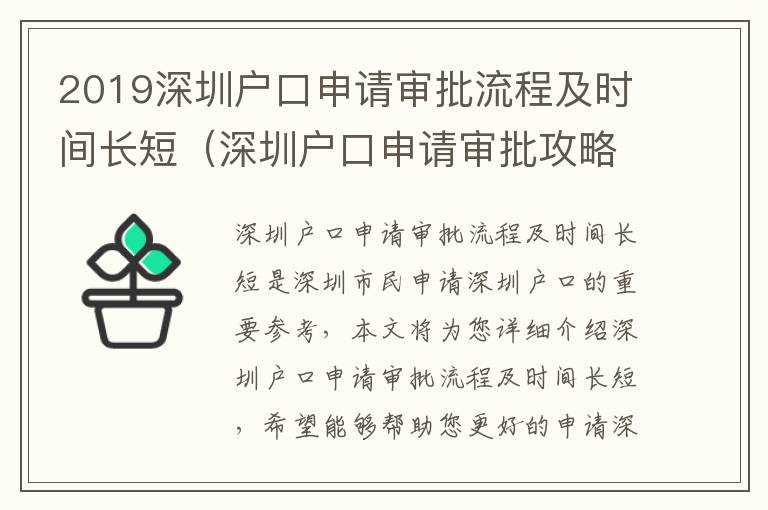 2019深圳户口申请审批流程及时间长短（深圳户口申请审批攻略

深圳户口申请审批流程及时间长短是深圳市民申请深圳户口的重要参考，本文将为您详细介绍深圳户口申请审批流程及时间长短，希望能够帮助您更好的申请深